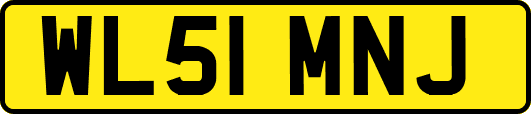 WL51 MNJ